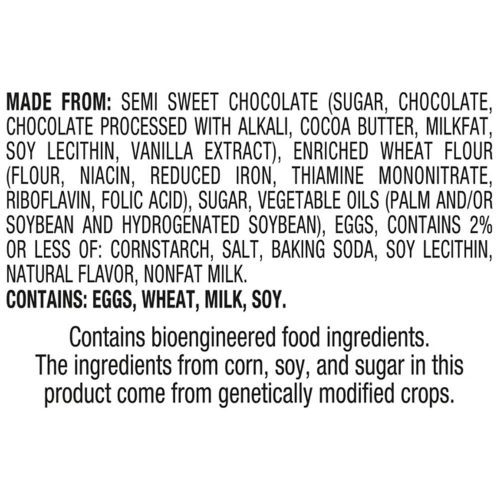 MADE FROM: SEMI SWEET CHOCOLATE (SUGAR, CHOCOLATE, CHOCOLATE PROCESSED WITH ALKALI, COCOA BUTTER, MILKFAT, SOY LECITHIN, VANILLA EXTRACT), ENRICHED WHEAT FLOUR (FLOUR, NIACIN, REDUCED IRON, THIAMINE MONONITRATE, RIBOFLAVIN, FOLIC ACID), SUGAR, VEGETABLE OILS (PALM AND/OR SOYBEAN AND HYDROGENATED SOYBEAN), EGGS, CONTAINS 2% OR LESS OF: CORNSTARCH, SALT, BAKING SODA, SOY LECITHIN, NATURAL FLAVOR, NONFAT MILK.
CONTAINS: EGGS, WHEAT, MILK, SOY.

Contains bioengineered food ingredients. The ingredients from corn, soy, and sugar in this product come from genetically modified crops.